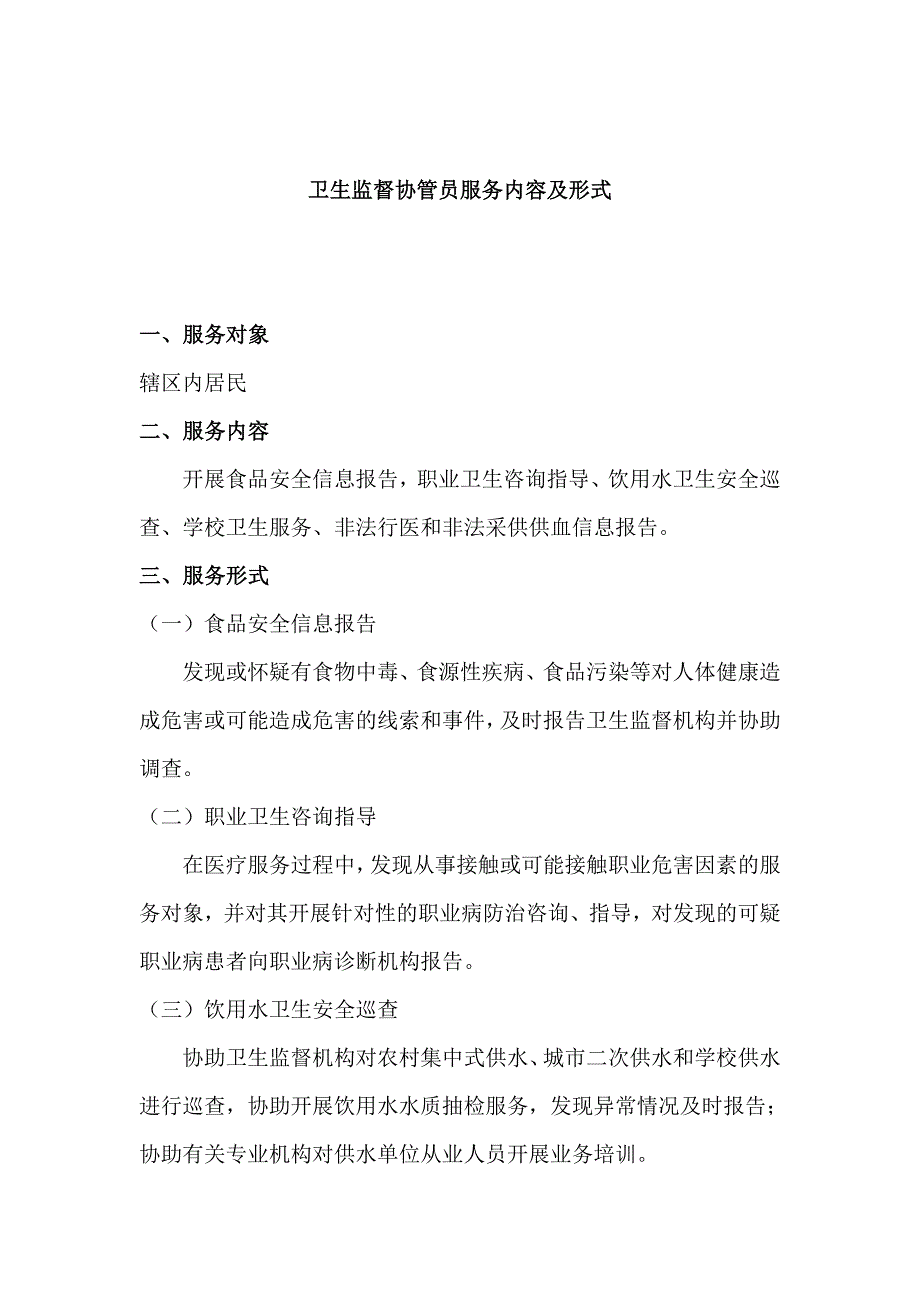 卫生监督协管员服务内容及形式

一、服务对象

辖区内居民

二、服务内容

开展食品安全信息报告，职业卫生咨询指导、饮用水卫生安全巡查、学校卫生服务、非法行医和非法采供供血信息报告。

三、服务形式

（一）食品安全信息报告

发现或怀疑有食物中毒、食源性疾病、食品污染等对人体健康造成危害或可能造成危害的线索和事件，及时报告卫生监督机构并协助调查。

（二）职业卫生咨询指导

在医疗服务过程中，发现从事接触或可能接触职业危害因素的服务对象，并对其开展针对性的职业病防治咨询、指导，对发现的可疑职业病患者向职业病诊断机构报告。

（三）饮用水卫生安全巡查

协助卫生监督机构对农村集中式供水、城市二次供水和学校供水进行巡查，协助开展饮用水水质抽检服务，发现异常情况及时报告；协助有关专业机构对供水单位从业人员开展业务培训。